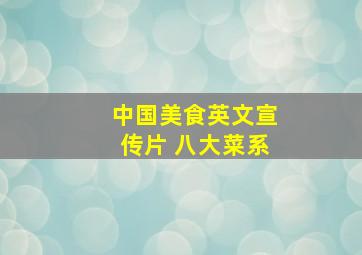 中国美食英文宣传片 八大菜系